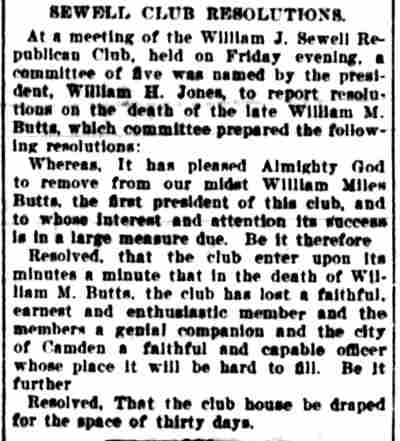 SEWELL CLUB RESOLUTIONS.

At a meeting of the William J. Sewell Republican Club, held on Friday evening, a committee of five was named by the president, William H. Jones, to report resolutions on the death of the late William M. Butts, which committee prepared the following resolutions:

Whereas, It has pleased Almighty God to remove from our midst William Miles Butts, the first president of this club, and to whose interest and attention its success is in a large measure due. Be it therefore

Resolved, that the club enter upon its minutes a minute that in the death of William M. Butts, the club has lost a faithful, earnest and enthusiastic member and the members a genial companion and the city of Camden a faithful and capable officer whose place it will be hard to fill. Be it further

Resolved, That the club house be draped for the space of thirty days.